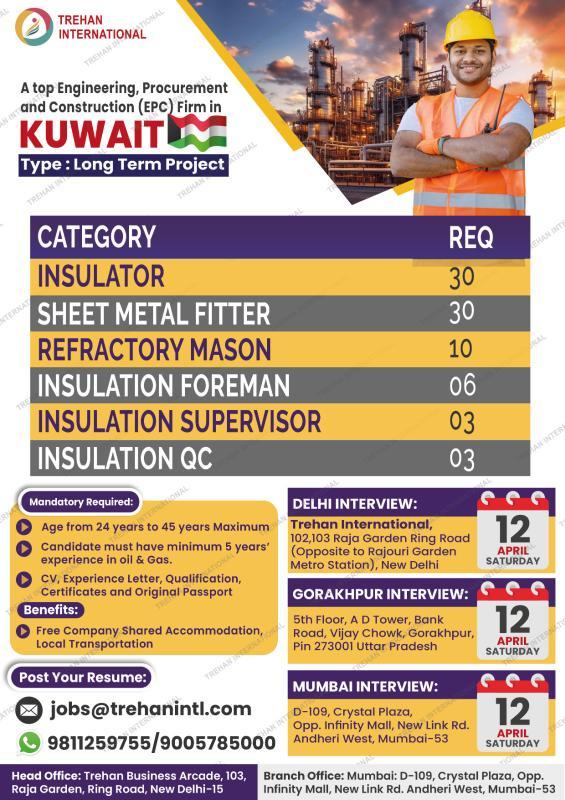 TREHAN INTERNATIONAL

A top Engineering, Procurement and Construction (EPC) Firm in
KUWAIT
Type : Long Term Project

| CATEGORY | REQ |
|---|---|
| INSULATOR | 30 |
| SHEET METAL FITTER | 30 |
| REFRACTORY MASON | 10 |
| INSULATION FOREMAN | 06 |
| INSULATION SUPERVISOR | 03 |
| INSULATION QC | 03 |

Mandatory Required:
Age from 24 years to 45 years Maximum
Candidate must have minimum 5 years' experience in oil & Gas.
CV, Experience Letter, Qualification, Certificates and Original Passport
Benefits:
Free Company Shared Accommodation, Local Transportation

Post Your Resume:
jobs@trehanintl.com
9811259755/9005785000

DELHI INTERVIEW:
Trehan International,
102,103 Raja Garden Ring Road (Opposite to Rajouri Garden Metro Station), New Delhi
12 APRIL SATURDAY

GORAKHPUR INTERVIEW:
5th Floor, A D Tower, Bank Road, Vijay Chowk, Gorakhpur, Pin 273001 Uttar Pradesh
12 APRIL SATURDAY

MUMBAI INTERVIEW:
D-109, Crystal Plaza, Opp. Infinity Mall, New Link Rd. Andheri West, Mumbai-53
12 APRIL SATURDAY

Head Office: Trehan Business Arcade, 103, Raja Garden, Ring Road, New Delhi-15
Branch Office: Mumbai: D-109, Crystal Plaza, Opp. Infinity Mall, New Link Rd. Andheri West, Mumbai-53